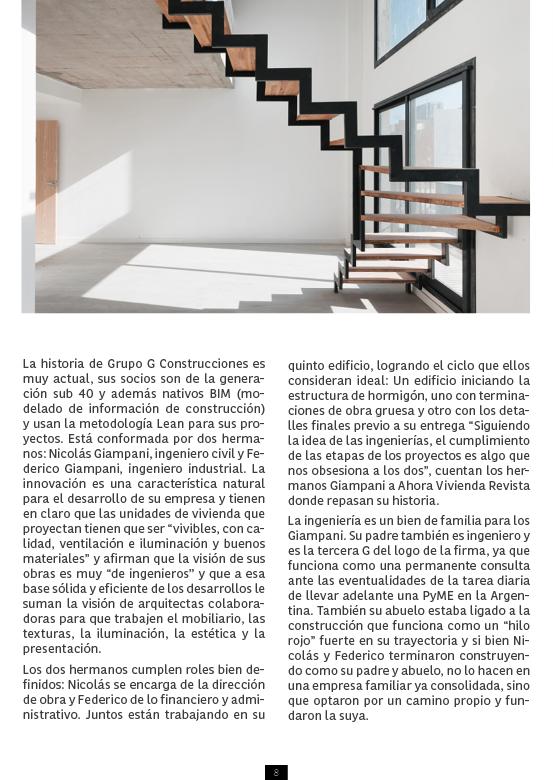 La historia de Grupo G Construcciones es muy actual, sus socios son de la generación sub 40 y además nativos BIM (modelado de información de construcción) y usan la metodología Lean para sus proyectos. Está conformada por dos hermanos: Nicolás Giampani, ingeniero civil y Federico Giampani, ingeniero industrial. La innovación es una característica natural para el desarrollo de su empresa y tienen en claro que las unidades de vivienda que proyectan tienen que ser “vivibles, con calidad, ventilación e iluminación y buenos materiales” y afirman que la visión de sus obras es muy “de ingenieros” y que a esa base sólida y eficiente de los desarrollos le suman la visión de arquitectas colaboradoras para que trabajen el mobiliario, las texturas, la iluminación, la estética y la presentación.

Los dos hermanos cumplen roles bien definidos: Nicolás se encarga de la dirección de obra y Federico de lo financiero y administrativo. Juntos están trabajando en su quinto edificio, logrando el ciclo que ellos consideran ideal: Un edificio iniciando la estructura de hormigón, uno con terminaciones de obra gruesa y otro con los detalles finales previo a su entrega “Siguiendo la idea de las ingenierías, el cumplimiento de las etapas de los proyectos es algo que nos obsesiona a los dos”, cuentan los hermanos Giampani a Ahora Vivienda Revista donde repasan su historia.

La ingeniería es un bien de familia para los Giampani. Su padre también es ingeniero y es la tercera G del logo de la firma, ya que funciona como una permanente consulta ante las eventualidades de la tarea diaria de llevar adelante una PyME en la Argentina. También su abuelo estaba ligado a la construcción que funciona como un “hilo rojo” fuerte en su trayectoria y si bien Nicolás y Federico terminaron construyendo como su padre y abuelo, no lo hacen en una empresa familiar ya consolidada, sino que optaron por un camino propio y fundaron la suya.

8